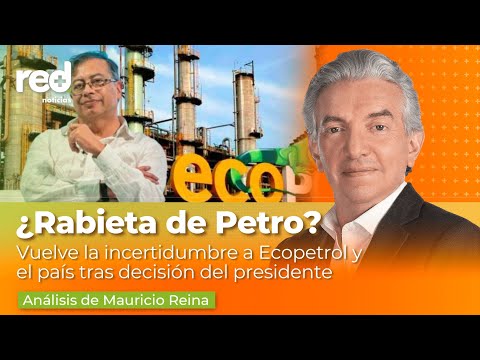 red+
noticias

ECOP

¿Rabieta de Petro?
Vuelve la incertidumbre a Ecopetrol y el país tras decisión del presidente

Análisis de Mauricio Reina